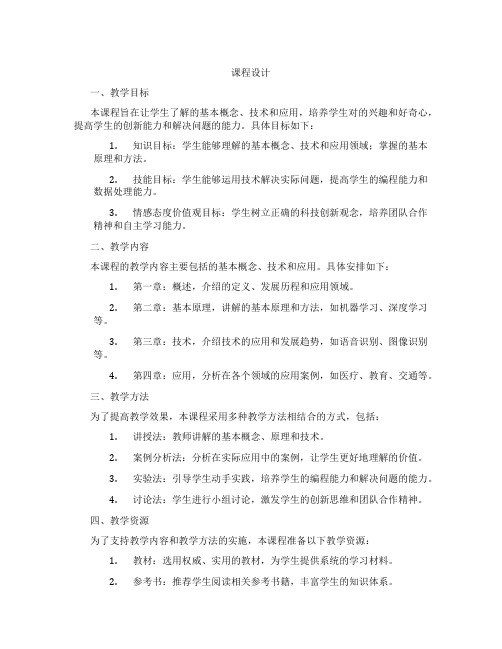 课程设计

一、教学目标

本课程旨在让学生了解的基本概念、技术和应用，培养学生对的兴趣和好奇心，提高学生的创新能力和解决问题的能力。具体目标如下：

1. 知识目标：学生能够理解的基本概念、技术和应用领域；掌握的基本原理和方法。

2. 技能目标：学生能够运用技术解决实际问题，提高学生的编程能力和数据处理能力。

3. 情感态度价值观目标：学生树立正确的科技创新观念，培养团队合作精神和自主学习能力。

二、教学内容

本课程的教学内容主要包括的基本概念、技术和应用。具体安排如下：

1. 第一章：概述，介绍的定义、发展历程和应用领域。

2. 第二章：基本原理，讲解的基本原理和方法，如机器学习、深度学习等。

3. 第三章：技术，介绍技术的应用和发展趋势，如语音识别、图像识别等。

4. 第四章：应用，分析在各个领域的应用案例，如医疗、教育、交通等。

三、教学方法

为了提高教学效果，本课程采用多种教学方法相结合的方式，包括：

1. 讲授法：教师讲解的基本概念、原理和技术。

2. 案例分析法：分析在实际应用中的案例，让学生更好地理解的价值。

3. 实验法：引导学生动手实践，培养学生的编程能力和解决问题的能力。

4. 讨论法：学生进行小组讨论，激发学生的创新思维和团队合作精神。

四、教学资源

为了支持教学内容和教学方法的实施，本课程准备以下教学资源：

1. 教材：选用权威、实用的教材，为学生提供系统的学习材料。

2. 参考书：推荐学生阅读相关参考书籍，丰富学生的知识体系。